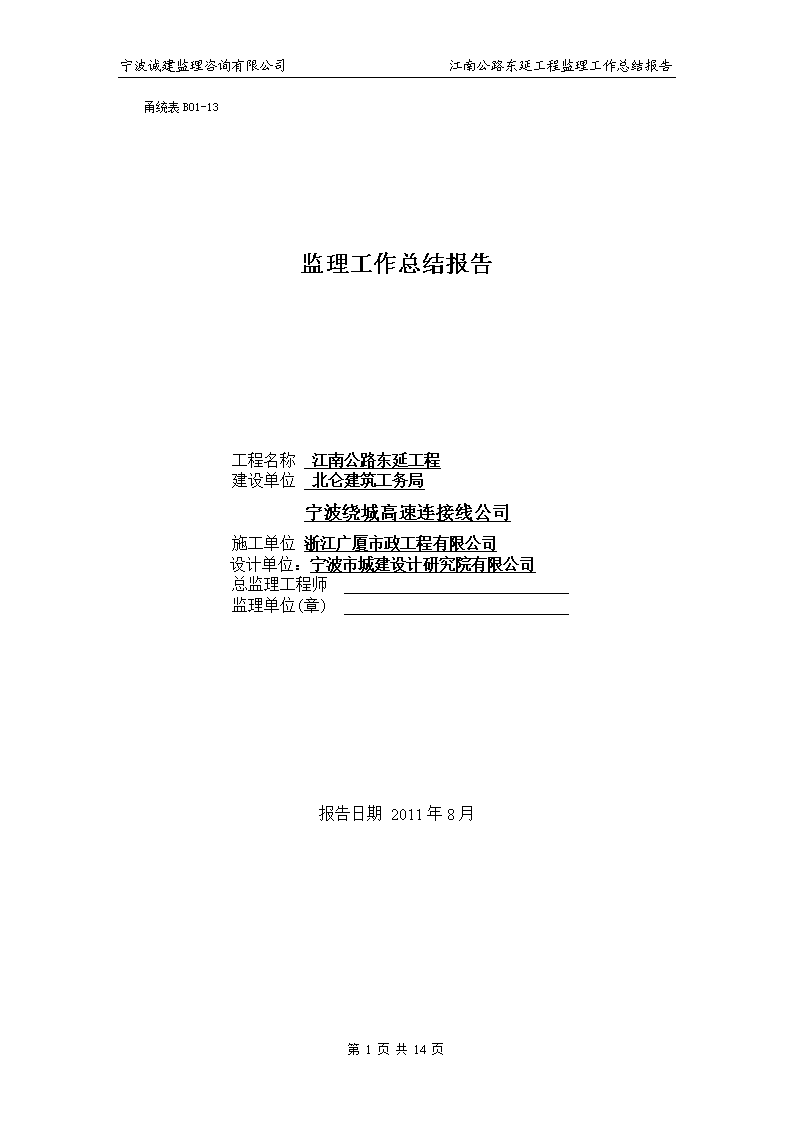 宁波诚建监理咨询有限公司　　江南公路东延工程监理工作总结报告

甬统表 B01-13

监理工作总结报告

工程名称　江南公路东延工程
建设单位　北仑建筑工务局
宁波绕城高速连接线公司
施工单位　浙江广厦市政工程有限公司
设计单位：宁波市城建设计研究院有限公司
总监理工程师
监理单位(章)

报告日期 2011 年 8 月

第 1 页 共 14 页